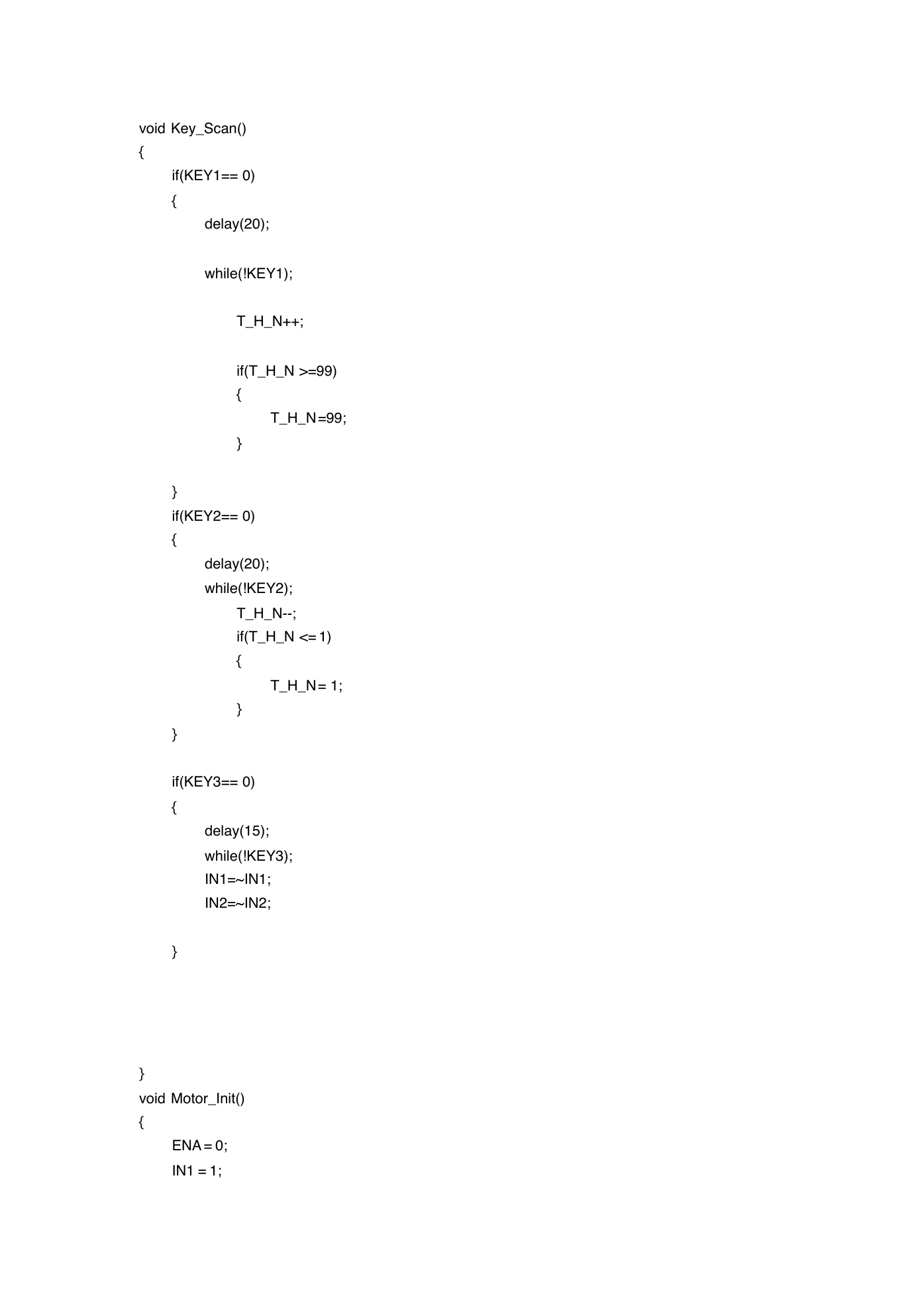 void Key_Scan()
{
	if(KEY1== 0)
	{
		delay(20);

		while(!KEY1);

			T_H_N++;

			if(T_H_N >=99)
			{
				T_H_N=99;
			}

	}
	if(KEY2== 0)
	{
		delay(20);
		while(!KEY2);
			T_H_N--;
			if(T_H_N <= 1)
			{
				T_H_N= 1;
			}
	}

	if(KEY3== 0)
	{
		delay(15);
		while(!KEY3);
		IN1=~IN1;
		IN2=~IN2;

	}

}
void Motor_Init()
{
	ENA = 0;
	IN1 = 1;